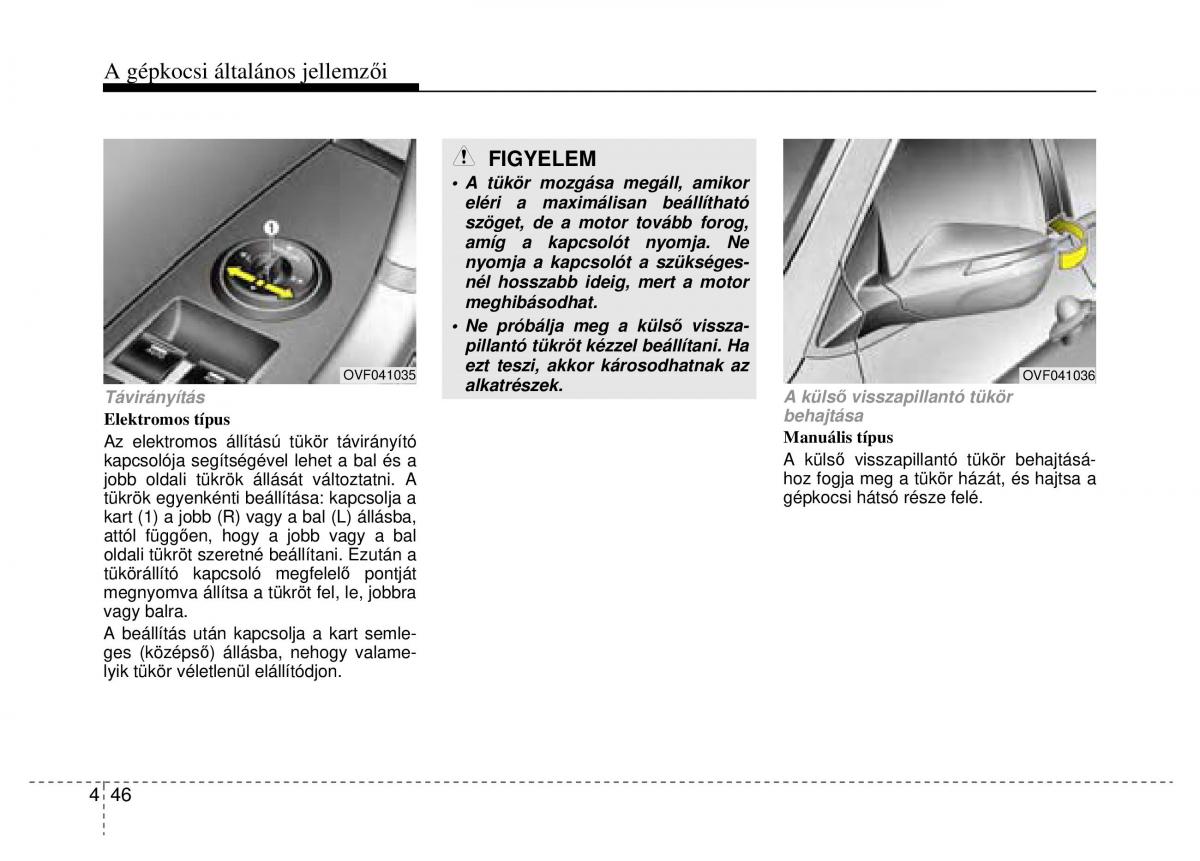 A gépkocsi általános jellemzői

1

OVF041035

Távirányítás

Elektromos típus

Az elektromos állítású tükör távirányító kapcsolója segítségével lehet a bal és a jobb oldali tükrök állását változtatni. A tükrök egyenkénti beállítása: kapcsolja a kart (1) a jobb (R) vagy a bal (L) állásba, attól függően, hogy a jobb vagy a bal oldali tükröt szeretné beállítani. Ezután a tükörállító kapcsoló megfelelő pontját megnyomva állítsa a tükröt fel, le, jobbra vagy balra.

A beállítás után kapcsolja a kart semleges (középső) állásba, nehogy valamelyik tükör véletlenül elállítódjon.

FIGYELEM

• A tükör mozgása megáll, amikor eléri a maximálisan beállítható szöget, de a motor tovább forog, amíg a kapcsolót nyomja. Ne nyomja a kapcsolót a szükségesnél hosszabb ideig, mert a motor meghibásodhat.

• Ne próbálja meg a külső visszapillantó tükröt kézzel beállítani. Ha ezt teszi, akkor károsodhatnak az alkatrészek.

OVF041036

A külső visszapillantó tükör behajtása

Manuális típus

A külső visszapillantó tükör behajtásához fogja meg a tükör házát, és hajtsa a gépkocsi hátsó része felé.

4 46